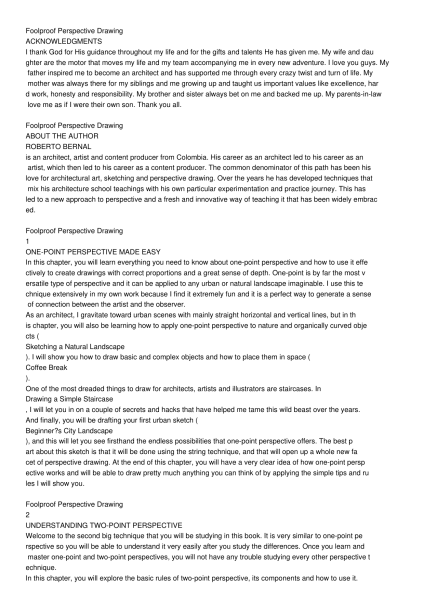 Foolproof Perspective Drawing
ACKNOWLEDGMENTS
I thank God for His guidance throughout my life and for the gifts and talents He has given me. My wife and daughter are the motor that moves my life and my team accompanying me in every new adventure. I love you guys. My father inspired me to become an architect and has supported me through every crazy twist and turn of life. My mother was always there for my siblings and me growing up and taught us important values like excellence, hard work, honesty and responsibility. My brother and sister always bet on me and backed me up. My parents-in-law love me as if I were their own son. Thank you all.

Foolproof Perspective Drawing
ABOUT THE AUTHOR
ROBERTO BERNAL
is an architect, artist and content producer from Colombia. His career as an architect led to his career as an artist, which then led to his career as a content producer. The common denominator of this path has been his love for architectural art, sketching and perspective drawing. Over the years he has developed techniques that mix his architecture school teachings with his own particular experimentation and practice journey. This has led to a new approach to perspective and a fresh and innovative way of teaching it that has been widely embraced.

Foolproof Perspective Drawing
1
ONE-POINT PERSPECTIVE MADE EASY
In this chapter, you will learn everything you need to know about one-point perspective and how to use it effectively to create drawings with correct proportions and a great sense of depth. One-point is by far the most versatile type of perspective and it can be applied to any urban or natural landscape imaginable. I use this technique extensively in my own work because I find it extremely fun and it is a perfect way to generate a sense of connection between the artist and the observer.
As an architect, I gravitate toward urban scenes with mainly straight horizontal and vertical lines, but in this chapter, you will also be learning how to apply one-point perspective to nature and organically curved objects (
Sketching a Natural Landscape
). I will show you how to draw basic and complex objects and how to place them in space (
Coffee Break
).
One of the most dreaded things to draw for architects, artists and illustrators are staircases. In
Drawing a Simple Staircase
, I will let you in on a couple of secrets and hacks that have helped me tame this wild beast over the years.
And finally, you will be drafting your first urban sketch (
Beginner?s City Landscape
), and this will let you see firsthand the endless possibilities that one-point perspective offers. The best part about this sketch is that it will be done using the string technique, and that will open up a whole new facet of perspective drawing. At the end of this chapter, you will have a very clear idea of how one-point perspective works and will be able to draw pretty much anything you can think of by applying the simple tips and rules I will show you.

Foolproof Perspective Drawing
2
UNDERSTANDING TWO-POINT PERSPECTIVE
Welcome to the second big technique that you will be studying in this book. It is very similar to one-point perspective so you will be able to understand it very easily after you study the differences. Once you learn and master one-point and two-point perspectives, you will not have any trouble studying every other perspective technique.
In this chapter, you will explore the basic rules of two-point perspective, its components and how to use it.